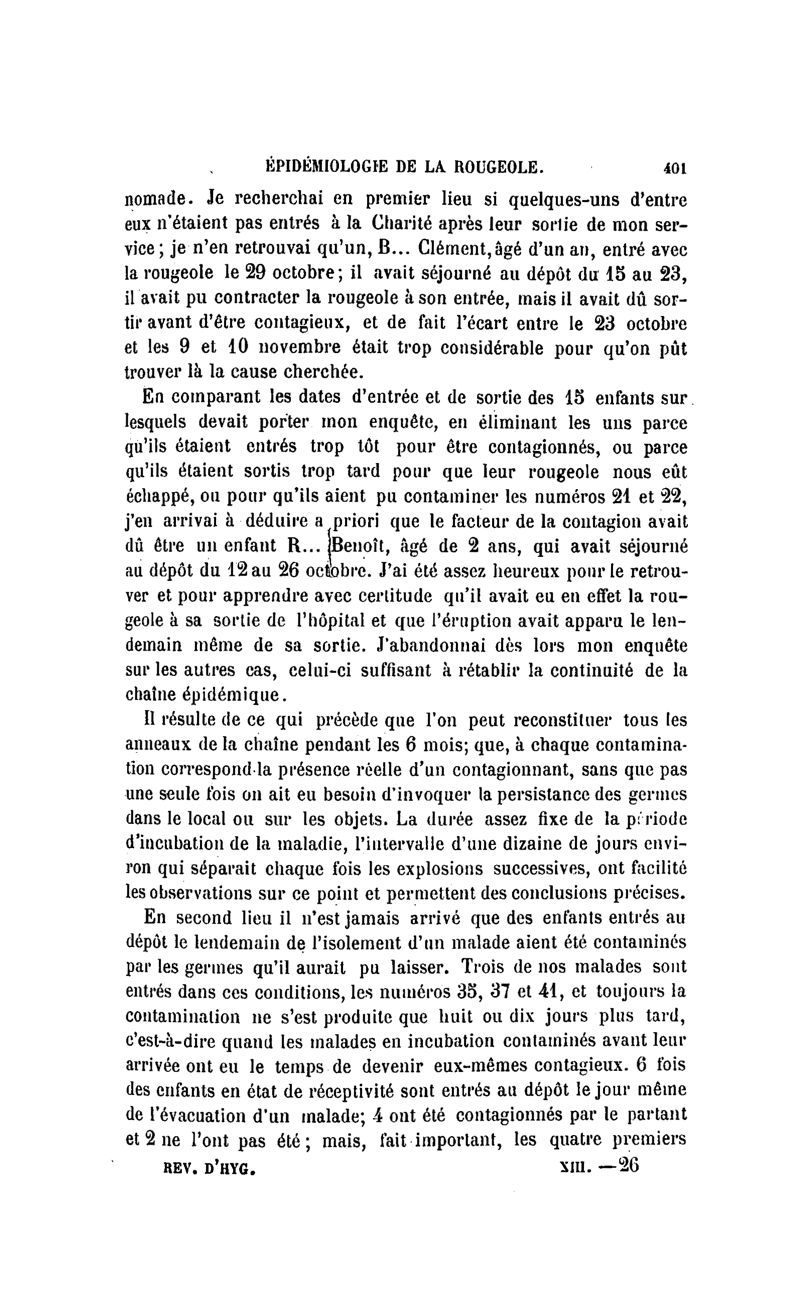 ÉPIDÉMIOLOGIE DE LA ROUGEOLE. 401

nomade. Je recherchai en premier lieu si quelques-uns d'entre eux n'étaient pas entrés à la Charité après leur sortie de mon service; je n'en retrouvai qu'un, B... Clément, âgé d'un an, entré avec la rougeole le 29 octobre; il avait séjourné au dépôt du 15 au 23, il avait pu contracter la rougeole à son entrée, mais il avait dû sortir avant d'être contagieux, et de fait l'écart entre le 23 octobre et les 9 et 10 novembre était trop considérable pour qu'on pût trouver là la cause cherchée.

En comparant les dates d'entrée et de sortie des 15 enfants sur lesquels devait porter mon enquête, en éliminant les uns parce qu'ils étaient entrés trop tôt pour être contagionnés, ou parce qu'ils étaient sortis trop tard pour que leur rougeole nous eût échappé, ou pour qu'ils aient pu contaminer les numéros 21 et 22, j'en arrivai à déduire a priori que le facteur de la contagion avait dû être un enfant R... Benoît, âgé de 2 ans, qui avait séjourné au dépôt du 12 au 26 octobre. J'ai été assez heureux pour le retrouver et pour apprendre avec certitude qu'il avait eu en effet la rougeole à sa sortie de l'hôpital et que l'éruption avait apparu le lendemain même de sa sortie. J'abandonnai dès lors mon enquête sur les autres cas, celui-ci suffisant à rétablir la continuité de la chaîne épidémique.

Il résulte de ce qui précède que l'on peut reconstituer tous les anneaux de la chaîne pendant les 6 mois; que, à chaque contamination correspond la présence réelle d'un contagionnant, sans que pas une seule fois on ait eu besoin d'invoquer la persistance des germes dans le local ou sur les objets. La durée assez fixe de la période d'incubation de la maladie, l'intervalle d'une dizaine de jours environ qui séparait chaque fois les explosions successives, ont facilité les observations sur ce point et permettent des conclusions précises.

En second lieu il n'est jamais arrivé que des enfants entrés au dépôt le lendemain de l'isolement d'un malade aient été contaminés par les germes qu'il aurait pu laisser. Trois de nos malades sont entrés dans ces conditions, les numéros 35, 37 et 41, et toujours la contamination ne s'est produite que huit ou dix jours plus tard, c'est-à-dire quand les malades en incubation contaminés avant leur arrivée ont eu le temps de devenir eux-mêmes contagieux. 6 fois des enfants en état de réceptivité sont entrés au dépôt le jour même de l'évacuation d'un malade; 4 ont été contagionnés par le partant et 2 ne l'ont pas été; mais, fait important, les quatre premiers

REV. D'HYG. XIII. — 26